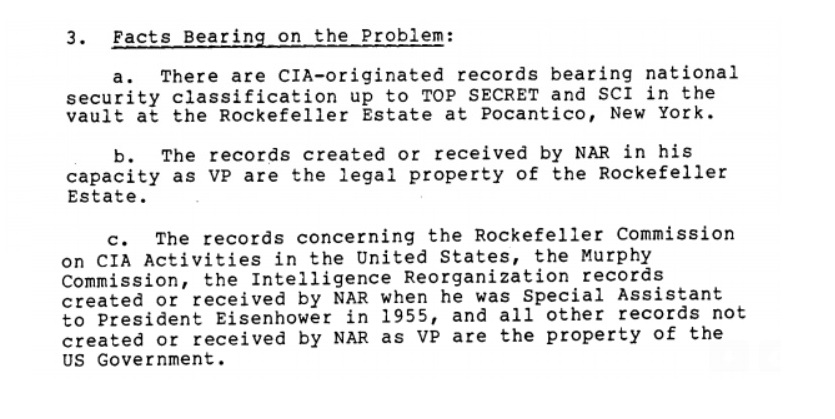 3. Facts Bearing on the Problem:

a. There are CIA-originated records bearing national security classification up to TOP SECRET and SCI in the vault at the Rockefeller Estate at Pocantico, New York.

b. The records created or received by NAR in his capacity as VP are the legal property of the Rockefeller Estate.

c. The records concerning the Rockefeller Commission on CIA Activities in the United States, the Murphy Commission, the Intelligence Reorganization records created or received by NAR when he was Special Assistant to President Eisenhower in 1955, and all other records not created or received by NAR as VP are the property of the US Government.